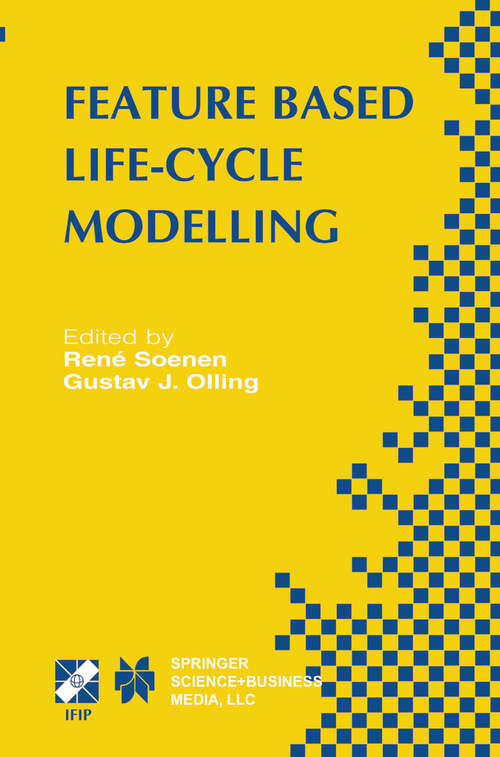 FEATURE BASED LIFE-CYCLE MODELLING

Edited by
René Soenen
Gustav J. Olling

IFIP

SPRINGER
SCIENCE+BUSINESS
MEDIA, LLC